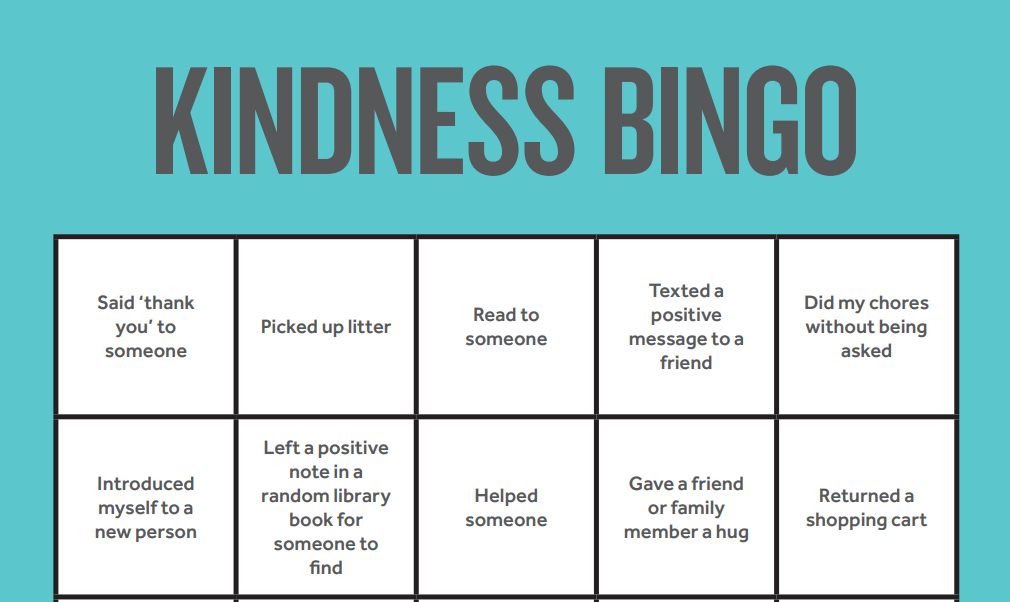 KINDNESS BINGO

| Said 'thank you' to someone | Picked up litter | Read to someone | Texted a positive message to a friend | Did my chores without being asked |
|---|---|---|---|---|
| Introduced myself to a new person | Left a positive note in a random library book for someone to find | Helped someone | Gave a friend or family member a hug | Returned a shopping cart |